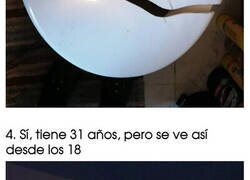 4. Sí, tiene 31 años, pero se ve así desde los 18